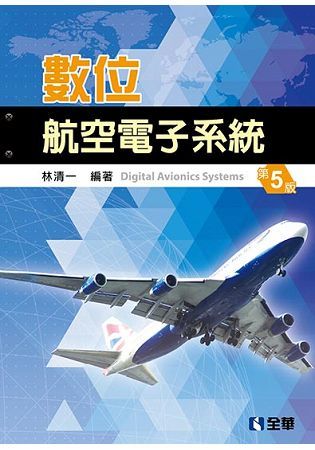 數位
航空電子系統

林清一 編著 Digital Avionics Systems

第5版

全華